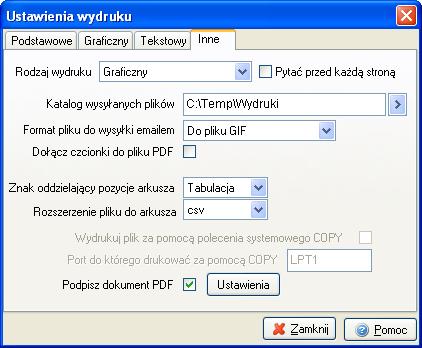 Ustawienia wydruku

Podstawowe
Graficzny
Tekstowy
Inne

Rodzaj wydruku
Graficzny
Pytać przed każdą stroną

Katalog wysyłanych plików
C:\Temp\Wydruki

Format pliku do wysyłki emailem
Do pliku GIF

Dołącz czcionki do pliku PDF

Znak oddzielający pozycje arkusza
Tabulacja

Rozszerzenie pliku do arkusza
csv

Wydrukuj plik za pomocą polecenia systemowego COPY

Port do którego drukować za pomocą COPY
LPT1

Podpisz dokument PDF
Ustawienia

Zamknij
Pomoc